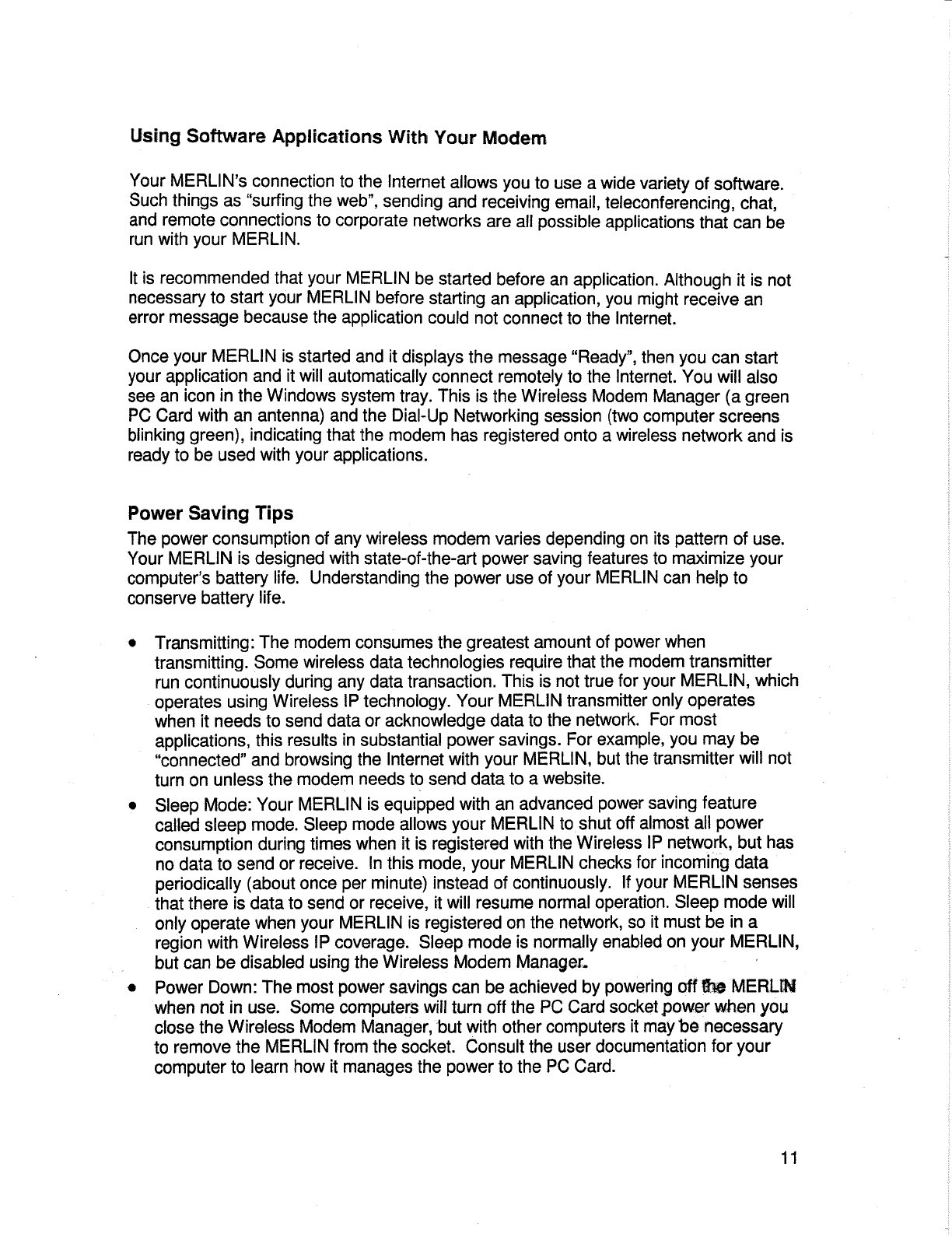 Using Software Applications With Your Modem

Your MERLIN's connection to the Internet allows you to use a wide variety of software. Such things as "surfing the web", sending and receiving email, teleconferencing, chat, and remote connections to corporate networks are all possible applications that can be run with your MERLIN.

It is recommended that your MERLIN be started before an application. Although it is not necessary to start your MERLIN before starting an application, you might receive an error message because the application could not connect to the Internet.

Once your MERLIN is started and it displays the message "Ready", then you can start your application and it will automatically connect remotely to the Internet. You will also see an icon in the Windows system tray. This is the Wireless Modem Manager (a green PC Card with an antenna) and the Dial-Up Networking session (two computer screens blinking green), indicating that the modem has registered onto a wireless network and is ready to be used with your applications.

Power Saving Tips

The power consumption of any wireless modem varies depending on its pattern of use. Your MERLIN is designed with state-of-the-art power saving features to maximize your computer's battery life. Understanding the power use of your MERLIN can help to conserve battery life.

• Transmitting: The modem consumes the greatest amount of power when transmitting. Some wireless data technologies require that the modem transmitter run continuously during any data transaction. This is not true for your MERLIN, which operates using Wireless IP technology. Your MERLIN transmitter only operates when it needs to send data or acknowledge data to the network. For most applications, this results in substantial power savings. For example, you may be "connected" and browsing the Internet with your MERLIN, but the transmitter will not turn on unless the modem needs to send data to a website.

• Sleep Mode: Your MERLIN is equipped with an advanced power saving feature called sleep mode. Sleep mode allows your MERLIN to shut off almost all power consumption during times when it is registered with the Wireless IP network, but has no data to send or receive. In this mode, your MERLIN checks for incoming data periodically (about once per minute) instead of continuously. If your MERLIN senses that there is data to send or receive, it will resume normal operation. Sleep mode will only operate when your MERLIN is registered on the network, so it must be in a region with Wireless IP coverage. Sleep mode is normally enabled on your MERLIN, but can be disabled using the Wireless Modem Manager.

• Power Down: The most power savings can be achieved by powering off the MERLIN when not in use. Some computers will turn off the PC Card socket power when you close the Wireless Modem Manager, but with other computers it may be necessary to remove the MERLIN from the socket. Consult the user documentation for your computer to learn how it manages the power to the PC Card.

11